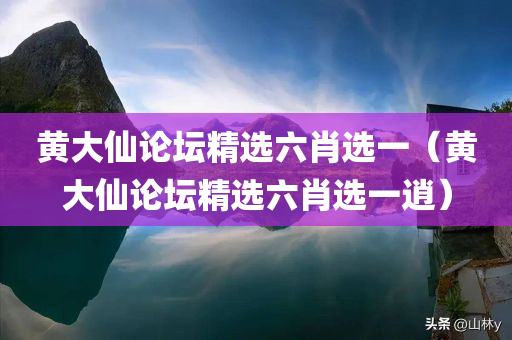 黄大仙论坛精选六肖选一（黄大仙论坛精选六肖选一逍）

头条 @山林y